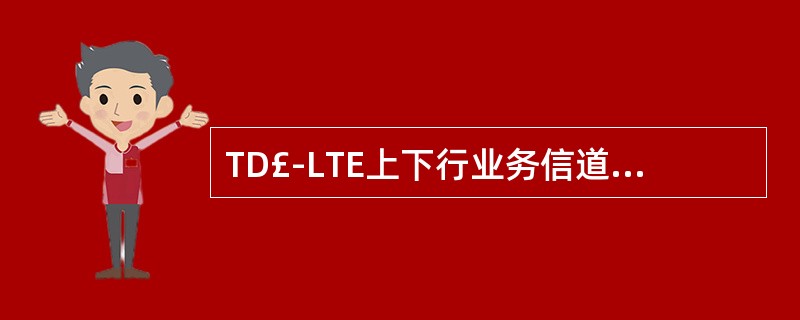 TD£-LTE上下行业务信道...